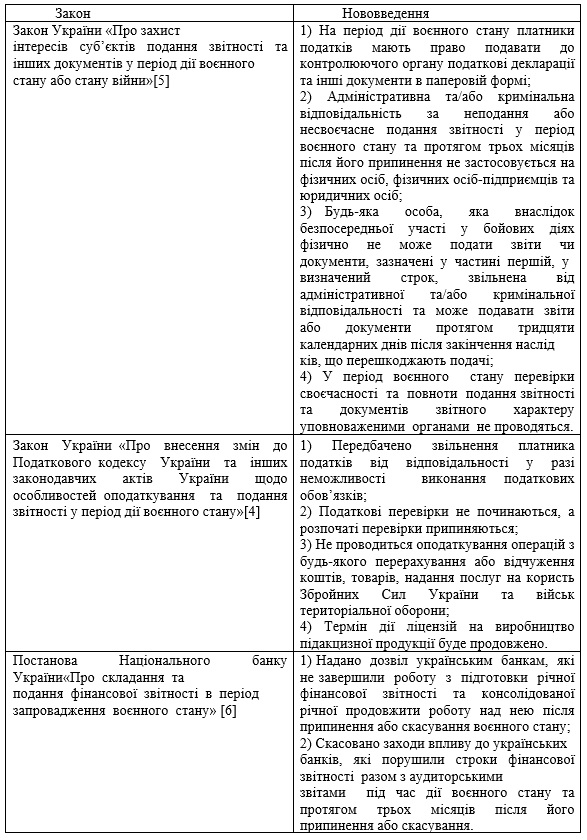 | Закон | Нововведення |
|---|---|
| Закон України «Про захист інтересів суб'єктів подання звітності та інших документів у період дії воєнного стану або стану війни»[5] | 1) На період дії воєнного стану платники податків мають право подавати до контролюючого органу податкові декларації та інші документи в паперовій формі; 2) Адміністративна та/або кримінальна відповідальність за неподання або несвоєчасне подання звітності у період воєнного стану та протягом трьох місяців після його припинення не застосовується на фізичних осіб, фізичних осіб-підприємців та юридичних осіб; 3) Будь-яка особа, яка внаслідок безпосередньої участі у бойових діях фізично не може подати звіти чи документи, зазначені у частині першій, у визначений строк, звільнена від адміністративної та/або кримінальної відповідальності та може подавати звіти або документи протягом тридцяти календарних днів після закінчення наслід ків, що перешкоджають подачі; 4) У період воєнного стану перевірки своєчасності та повноти подання звітності та документів звітного характеру уповноваженими органами не проводяться. |
| Закон України «Про внесення змін до Податкового кодексу України та інших законодавчих актів України щодо особливостей оподаткування та подання звітності у період дії воєнного стану»[4] | 1) Передбачено звільнення платника податків від відповідальності у разі неможливості виконання податкових обов'язків; 2) Податкові перевірки не починаються, а розпочаті перевірки припиняються; 3) Не проводиться оподаткування операцій з будь-якого перерахування або відчуження коштів, товарів, надання послуг на користь Збройних Сил України та військ територіальної оборони; 4) Термін дії ліцензій на виробництво підакцизної продукції буде продовжено. |
| Постанова Національного банку України«Про складання та подання фінансової звітності в період запровадження воєнного стану» [6] | 1) Надано дозвіл українським банкам, які не завершили роботу з підготовки річної фінансової звітності та консолідованої річної продовжити роботу над нею після припинення або скасування воєнного стану; 2) Скасовано заходи впливу до українських банків, які порушили строки фінансової звітності разом з аудиторськими звітами під час дії воєнного стану та протягом трьох місяців після його припинення або скасування. |